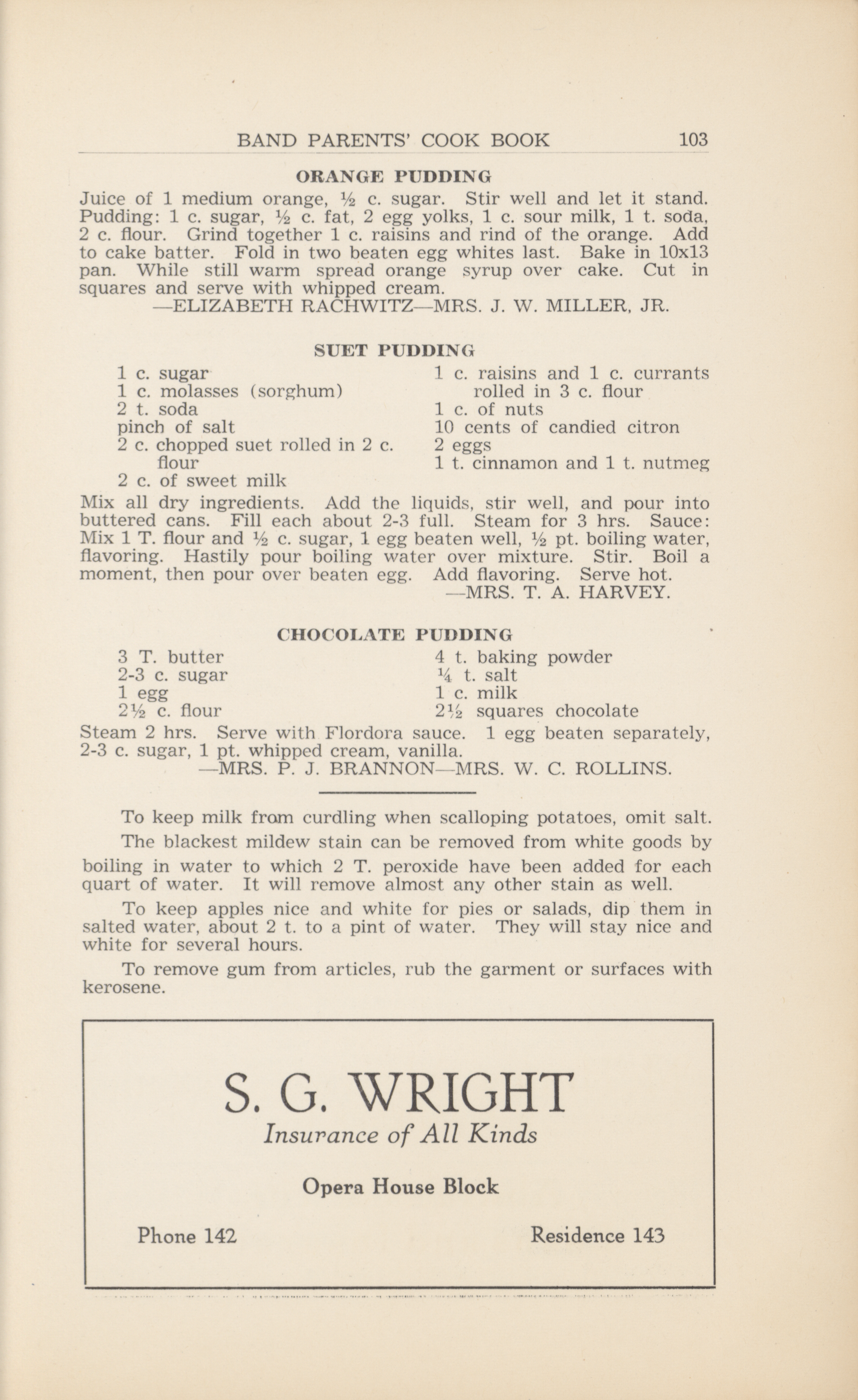 BAND PARENTS' COOK BOOK 103

ORANGE PUDDING

Juice of 1 medium orange, ½ c. sugar. Stir well and let it stand. Pudding: 1 c. sugar, ½ c. fat, 2 egg yolks, 1 c. sour milk, 1 t. soda, 2 c. flour. Grind together 1 c. raisins and rind of the orange. Add to cake batter. Fold in two beaten egg whites last. Bake in 10x13 pan. While still warm spread orange syrup over cake. Cut in squares and serve with whipped cream.

—ELIZABETH RACHWITZ—MRS. J. W. MILLER, JR.

SUET PUDDING

1 c. sugar
1 c. molasses (sorghum)
2 t. soda
pinch of salt
2 c. chopped suet rolled in 2 c. flour
2 c. of sweet milk

1 c. raisins and 1 c. currants rolled in 3 c. flour
1 c. of nuts
10 cents of candied citron
2 eggs
1 t. cinnamon and 1 t. nutmeg

Mix all dry ingredients. Add the liquids, stir well, and pour into buttered cans. Fill each about 2-3 full. Steam for 3 hrs. Sauce: Mix 1 T. flour and ½ c. sugar, 1 egg beaten well, ½ pt. boiling water, flavoring. Hastily pour boiling water over mixture. Stir. Boil a moment, then pour over beaten egg. Add flavoring. Serve hot.

—MRS. T. A. HARVEY.

CHOCOLATE PUDDING

3 T. butter
2-3 c. sugar
1 egg
2½ c. flour

4 t. baking powder
¼ t. salt
1 c. milk
2½ squares chocolate

Steam 2 hrs. Serve with Flordora sauce. 1 egg beaten separately, 2-3 c. sugar, 1 pt. whipped cream, vanilla.

—MRS. P. J. BRANNON—MRS. W. C. ROLLINS.

To keep milk from curdling when scalloping potatoes, omit salt.

The blackest mildew stain can be removed from white goods by boiling in water to which 2 T. peroxide have been added for each quart of water. It will remove almost any other stain as well.

To keep apples nice and white for pies or salads, dip them in salted water, about 2 t. to a pint of water. They will stay nice and white for several hours.

To remove gum from articles, rub the garment or surfaces with kerosene.

S. G. WRIGHT
Insurance of All Kinds

Opera House Block

Phone 142 Residence 143